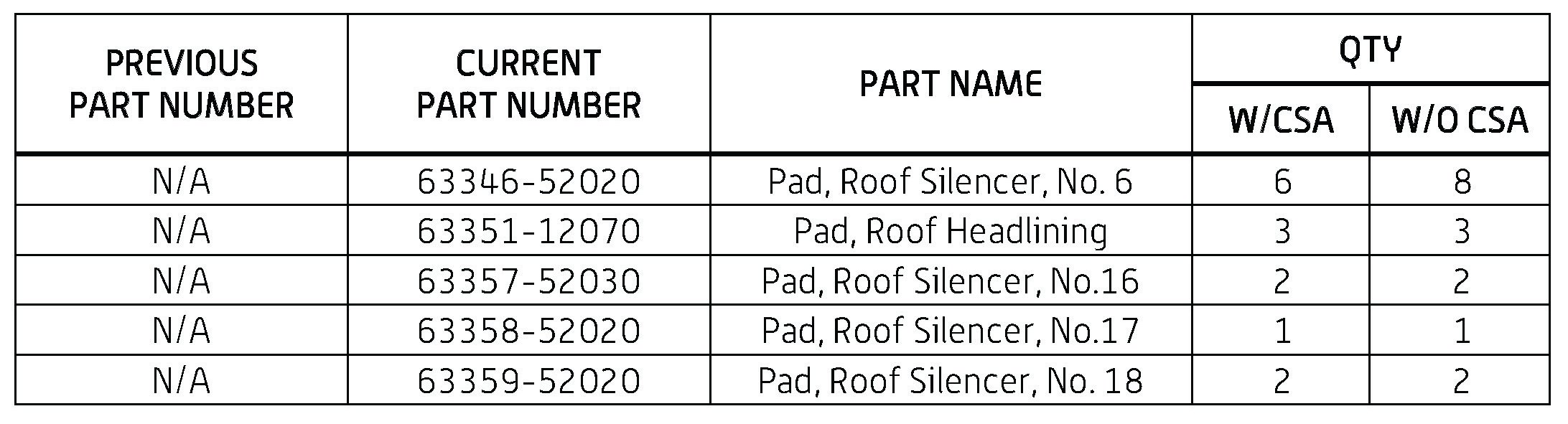 | PREVIOUS PART NUMBER | CURRENT PART NUMBER | PART NAME | QTY W/CSA | QTY W/O CSA |
|---|---|---|---|---|
| N/A | 63346-52020 | Pad, Roof Silencer, No. 6 | 6 | 8 |
| N/A | 63351-12070 | Pad, Roof Headlining | 3 | 3 |
| N/A | 63357-52030 | Pad, Roof Silencer, No.16 | 2 | 2 |
| N/A | 63358-52020 | Pad, Roof Silencer, No.17 | 1 | 1 |
| N/A | 63359-52020 | Pad, Roof Silencer, No. 18 | 2 | 2 |